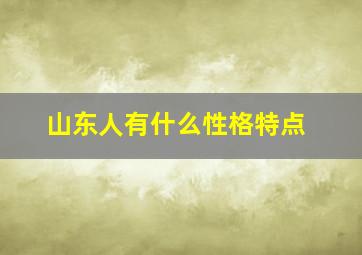 山东人有什么性格特点